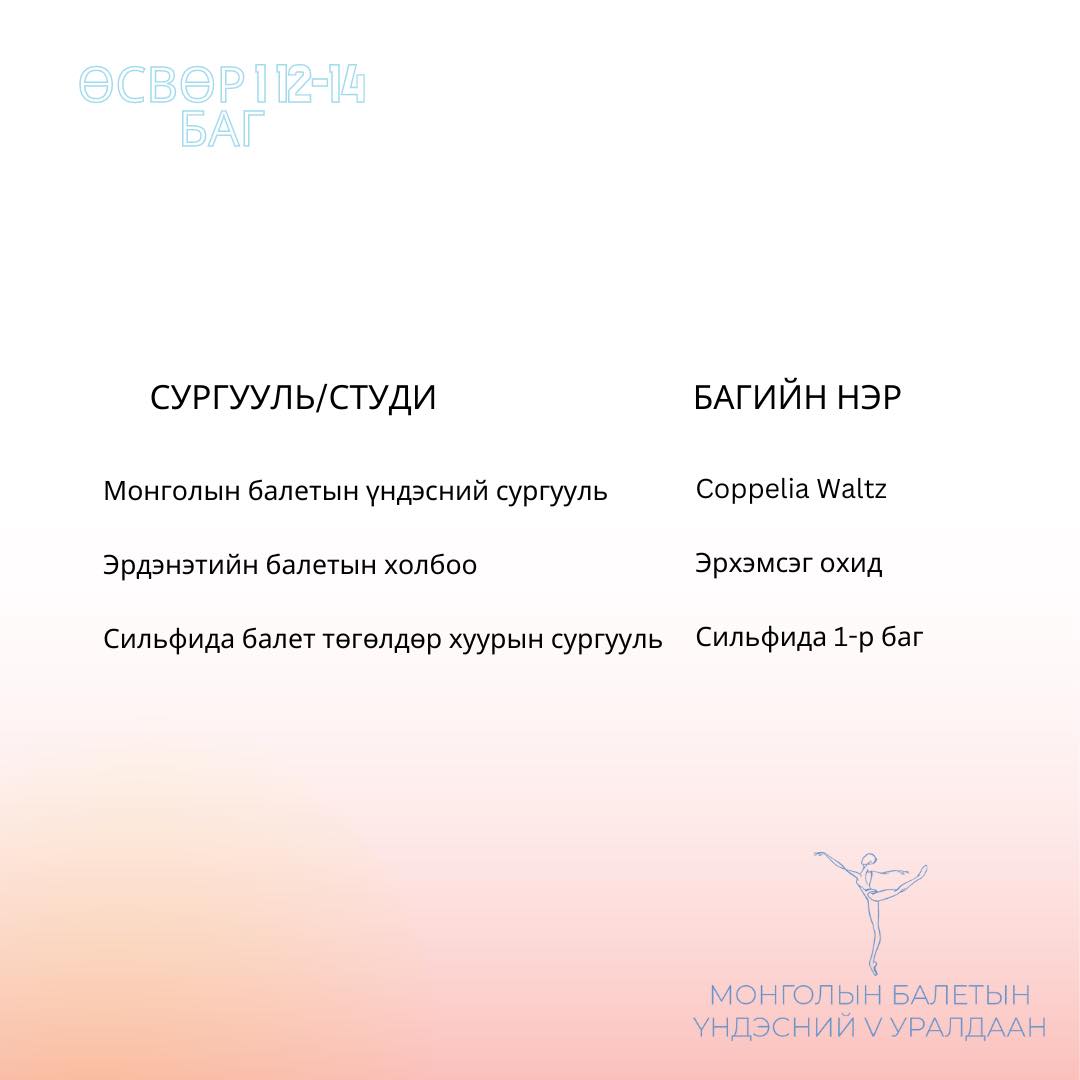 ӨСВӨР I 12-14 БАГ

| СУРГУУЛЬ/СТУДИ | БАГИЙН НЭР |
|---|---|
| Монголын балетын үндэсний сургууль | Coppelia Waltz |
| Эрдэнэтийн балетын холбоо | Эрхэмсэг охид |
| Сильфида балет төгөлдөр хуурын сургууль | Сильфида 1-р баг |

МОНГОЛЫН БАЛЕТЫН ҮНДЭСНИЙ V УРАЛДААН